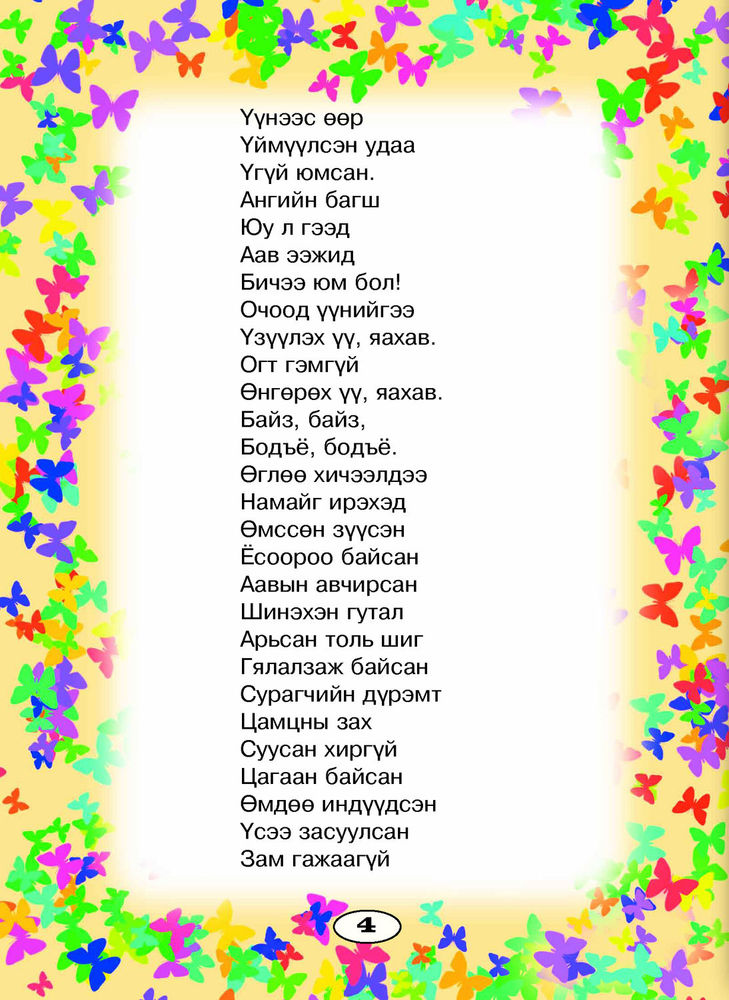 Үүнээс өөр
Үймүүлсэн удаа
Үгүй юмсан.
Ангийн багш
Юу л гээд
Аав ээжид
Бичээ юм бол!
Очоод үүнийгээ
Үзүүлэх үү, яахав.
Огт гэмгүй
Өнгөрөх үү, яахав.
Байз, байз,
Бодъё, бодъё.
Өглөө хичээлдээ
Намайг ирэхэд
Өмссөн зүүсэн
Ёсоороо байсан
Аавын авчирсан
Шинэхэн гутал
Арьсан толь шиг
Гялалзаж байсан
Сурагчийн дүрэмт
Цамцны зах
Суусан хиргүй
Цагаан байсан
Өмдөө индүүдсэн
Үсээ засуулсан
Зам гажаагүй

4